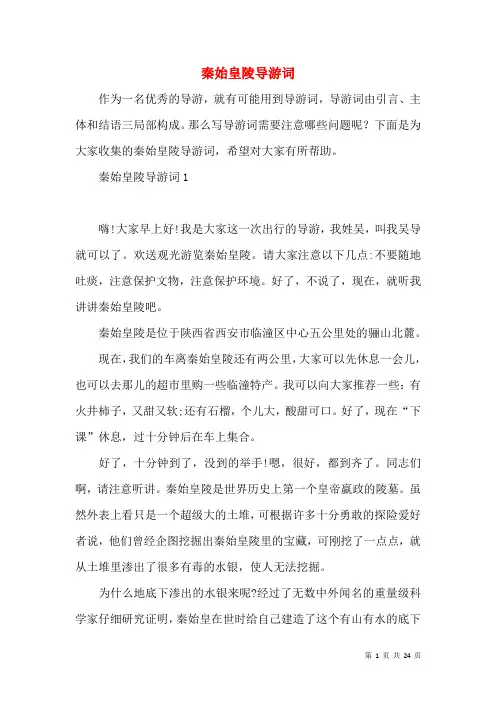 秦始皇陵导游词

作为一名优秀的导游，就有可能用到导游词，导游词由引言、主体和结语三局部构成。那么写导游词需要注意哪些问题呢？下面是为大家收集的秦始皇陵导游词，希望对大家有所帮助。

秦始皇陵导游词1

嗨!大家早上好!我是大家这一次出行的导游，我姓吴，叫我吴导就可以了。欢送观光游览秦始皇陵。请大家注意以下几点:不要随地吐痰，注意保护文物，注意保护环境。好了，不说了，现在，就听我讲讲秦始皇陵吧。

秦始皇陵是位于陕西省西安市临潼区中心五公里处的骊山北麓。

现在,我们的车离秦始皇陵还有两公里,大家可以先休息一会儿，也可以去那儿的超市里购一些临潼特产。我可以向大家推荐一些：有火井柿子，又甜又软;还有石榴，个儿大，酸甜可口。好了，现在“下课”休息，过十分钟后在车上集合。

好了，十分钟到了，没到的举手!嗯，很好，都到齐了。同志们啊，请注意听讲。秦始皇陵是世界历史上第一个皇帝嬴政的陵墓。虽然外表上看只是一个超级大的土堆，可根据许多十分勇敢的探险爱好者说，他们曾经企图挖掘出秦始皇陵里的宝藏，可刚挖了一点点，就从土堆里渗出了很多有毒的水银，使人无法挖掘。

为什么地底下渗出的水银来呢?经过了无数中外闻名的重量级科学家仔细研究证明，秦始皇在世时给自己建造了这个有山有水的底下

第 1 页 共 24 页